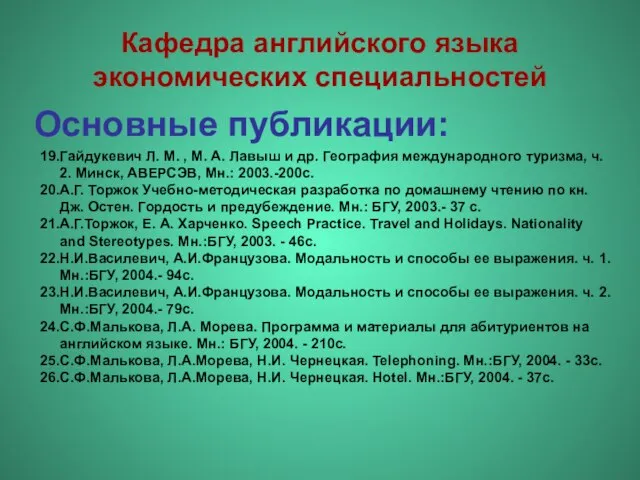 Кафедра английского языка экономических специальностей

Основные публикации:

19.Гайдукевич Л. М. , М. А. Лавыш и др. География международного туризма, ч. 2. Минск, АВЕРСЭВ, Мн.: 2003.-200с.
20.А.Г. Торжок Учебно-методическая разработка по домашнему чтению по кн. Дж. Остен. Гордость и предубеждение. Мн.: БГУ, 2003.- 37 с.
21.А.Г.Торжок, Е. А. Харченко. Speech Practice. Travel and Holidays. Nationality and Stereotypes. Мн.:БГУ, 2003. - 46с.
22.Н.И.Василевич, А.И.Французова. Модальность и способы ее выражения. ч. 1. Мн.:БГУ, 2004.- 94с.
23.Н.И.Василевич, А.И.Французова. Модальность и способы ее выражения. ч. 2. Мн.:БГУ, 2004.- 79с.
24.С.Ф.Малькова, Л.А. Морева. Программа и материалы для абитуриентов на английском языке. Мн.: БГУ, 2004. - 210с.
25.С.Ф.Малькова, Л.А.Морева, Н.И. Чернецкая. Telephoning. Мн.:БГУ, 2004. - 33с.
26.С.Ф.Малькова, Л.А.Морева, Н.И. Чернецкая. Hotel. Мн.:БГУ, 2004. - 37с.